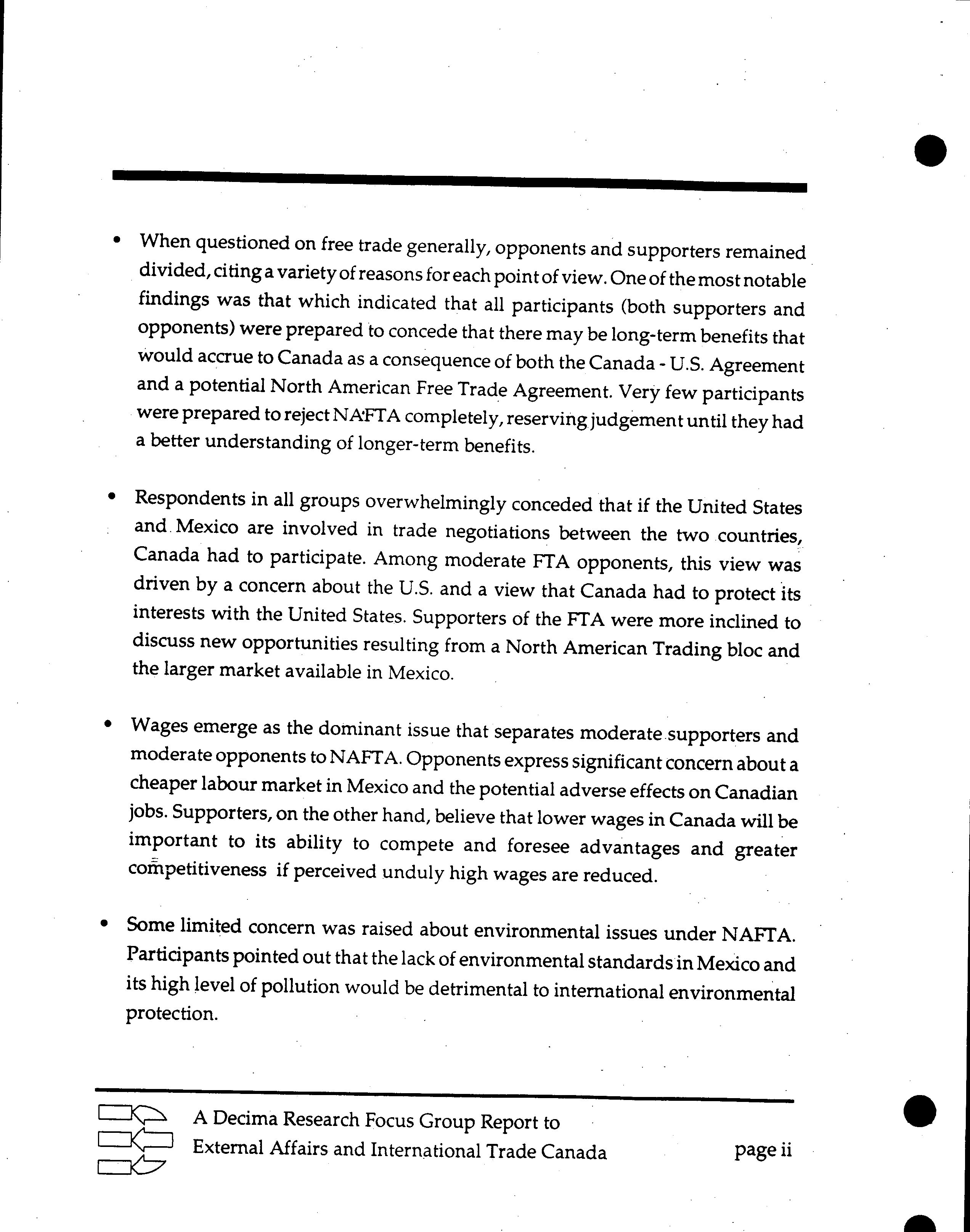 • When questioned on free trade generally, opponents and supporters remained divided, citing a variety of reasons for each point of view. One of the most notable findings was that which indicated that all participants (both supporters and opponents) were prepared to concede that there may be long-term benefits that would accrue to Canada as a consequence of both the Canada - U.S. Agreement and a potential North American Free Trade Agreement. Very few participants were prepared to reject NAFTA completely, reserving judgement until they had a better understanding of longer-term benefits.

• Respondents in all groups overwhelmingly conceded that if the United States and Mexico are involved in trade negotiations between the two countries, Canada had to participate. Among moderate FTA opponents, this view was driven by a concern about the U.S. and a view that Canada had to protect its interests with the United States. Supporters of the FTA were more inclined to discuss new opportunities resulting from a North American Trading bloc and the larger market available in Mexico.

• Wages emerge as the dominant issue that separates moderate supporters and moderate opponents to NAFTA. Opponents express significant concern about a cheaper labour market in Mexico and the potential adverse effects on Canadian jobs. Supporters, on the other hand, believe that lower wages in Canada will be important to its ability to compete and foresee advantages and greater competitiveness if perceived unduly high wages are reduced.

• Some limited concern was raised about environmental issues under NAFTA. Participants pointed out that the lack of environmental standards in Mexico and its high level of pollution would be detrimental to international environmental protection.

A Decima Research Focus Group Report to
External Affairs and International Trade Canada
page ii